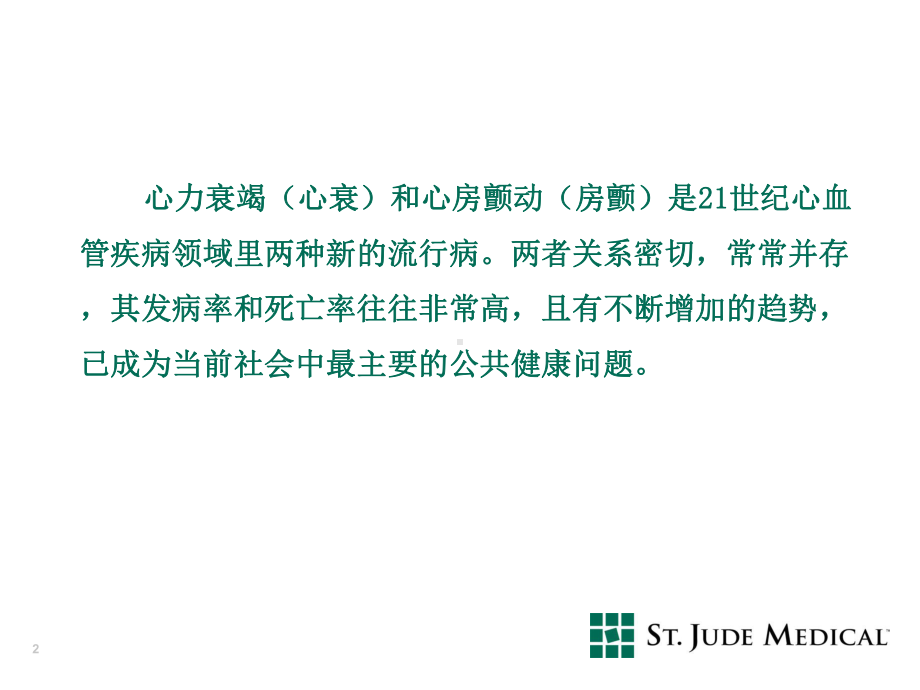 心力衰竭（心衰）和心房颤动（房颤）是21世纪心血管疾病领域里两种新的流行病。两者关系密切，常常并存，其发病率和死亡率往往非常高，且有不断增加的趋势，已成为当前社会中最主要的公共健康问题。

2

ST. JUDE MEDICAL